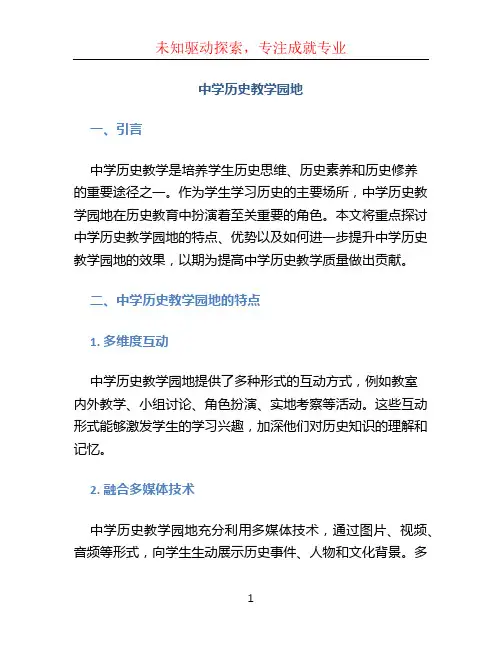 未知驱动探索，专注成就专业

中学历史教学园地

一、引言

中学历史教学是培养学生历史思维、历史素养和历史修养的重要途径之一。作为学生学习历史的主要场所，中学历史教学园地在历史教育中扮演着至关重要的角色。本文将重点探讨中学历史教学园地的特点、优势以及如何进一步提升中学历史教学园地的效果，以期为提高中学历史教学质量做出贡献。

二、中学历史教学园地的特点

1. 多维度互动

中学历史教学园地提供了多种形式的互动方式，例如教室内外教学、小组讨论、角色扮演、实地考察等活动。这些互动形式能够激发学生的学习兴趣，加深他们对历史知识的理解和记忆。

2. 融合多媒体技术

中学历史教学园地充分利用多媒体技术，通过图片、视频、音频等形式，向学生生动展示历史事件、人物和文化背景。多

1